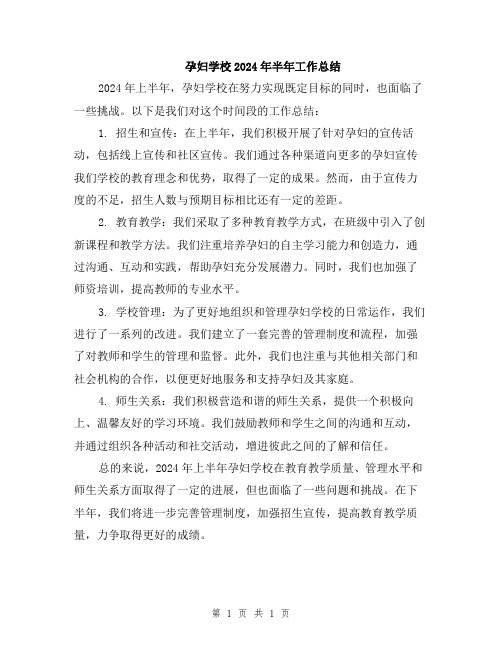 孕妇学校2024年半年工作总结

2024年上半年，孕妇学校在努力实现既定目标的同时，也面临了一些挑战。以下是我们对这个时间段的工作总结：

1. 招生和宣传：在上半年，我们积极开展了针对孕妇的宣传活动，包括线上宣传和社区宣传。我们通过各种渠道向更多的孕妇宣传我们学校的教育理念和优势，取得了一定的成果。然而，由于宣传力度的不足，招生人数与预期目标相比还有一定的差距。

2. 教育教学：我们采取了多种教育教学方式，在班级中引入了创新课程和教学方法。我们注重培养孕妇的自主学习能力和创造力，通过沟通、互动和实践，帮助孕妇充分发展潜力。同时，我们也加强了师资培训，提高教师的专业水平。

3. 学校管理：为了更好地组织和管理孕妇学校的日常运作，我们进行了一系列的改进。我们建立了一套完善的管理制度和流程，加强了对教师和学生的管理和监督。此外，我们也注重与其他相关部门和社会机构的合作，以便更好地服务和支持孕妇及其家庭。

4. 师生关系：我们积极营造和谐的师生关系，提供一个积极向上、温馨友好的学习环境。我们鼓励教师和学生之间的沟通和互动，并通过组织各种活动和社交活动，增进彼此之间的了解和信任。

总的来说，2024年上半年孕妇学校在教育教学质量、管理水平和师生关系方面取得了一定的进展，但也面临了一些问题和挑战。在下半年，我们将进一步完善管理制度，加强招生宣传，提高教育教学质量，力争取得更好的成绩。

第 1 页 共 1 页